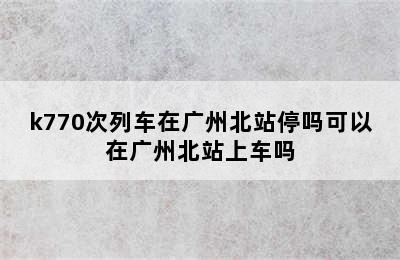 k770次列车在广州北站停吗可以在广州北站上车吗